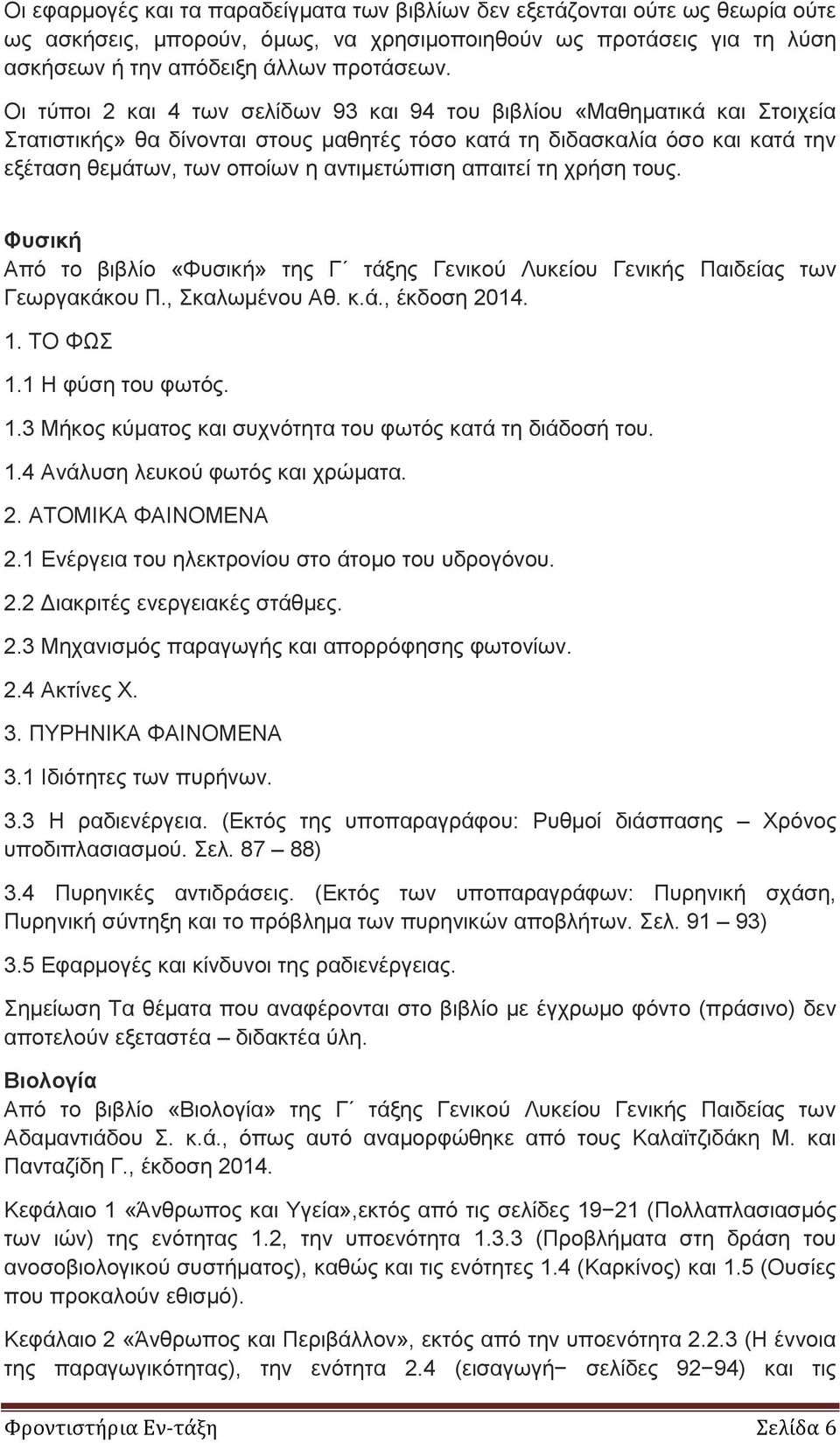 Οι εφαρμογές και τα παραδείγματα των βιβλίων δεν εξετάζονται ούτε ως θεωρία ούτε ως ασκήσεις, μπορούν, όμως, να χρησιμοποιηθούν ως προτάσεις για τη λύση ασκήσεων ή την απόδειξη άλλων προτάσεων.

Οι τύποι 2 και 4 των σελίδων 93 και 94 του βιβλίου «Μαθηματικά και Στοιχεία Στατιστικής» θα δίνονται στους μαθητές τόσο κατά τη διδασκαλία όσο και κατά την εξέταση θεμάτων, των οποίων η αντιμετώπιση απαιτεί τη χρήση τους.

Φυσική
Από το βιβλίο «Φυσική» της Γ΄ τάξης Γενικού Λυκείου Γενικής Παιδείας των Γεωργακάκου Π., Σκαλωμένου Αθ. κ.ά., έκδοση 2014.

1. ΤΟ ΦΩΣ

1.1 Η φύση του φωτός.

1.3 Μήκος κύματος και συχνότητα του φωτός κατά τη διάδοσή του.

1.4 Ανάλυση λευκού φωτός και χρώματα.

2. ΑΤΟΜΙΚΑ ΦΑΙΝΟΜΕΝΑ

2.1 Ενέργεια του ηλεκτρονίου στο άτομο του υδρογόνου.

2.2 Διακριτές ενεργειακές στάθμες.

2.3 Μηχανισμός παραγωγής και απορρόφησης φωτονίων.

2.4 Ακτίνες Χ.

3. ΠΥΡΗΝΙΚΑ ΦΑΙΝΟΜΕΝΑ

3.1 Ιδιότητες των πυρήνων.

3.3 Η ραδιενέργεια. (Εκτός της υποπαραγράφου: Ρυθμοί διάσπασης – Χρόνος υποδιπλασιασμού. Σελ. 87 – 88)

3.4 Πυρηνικές αντιδράσεις. (Εκτός των υποπαραγράφων: Πυρηνική σχάση, Πυρηνική σύντηξη και το πρόβλημα των πυρηνικών αποβλήτων. Σελ. 91 – 93)

3.5 Εφαρμογές και κίνδυνοι της ραδιενέργειας.

Σημείωση Τα θέματα που αναφέρονται στο βιβλίο με έγχρωμο φόντο (πράσινο) δεν αποτελούν εξεταστέα – διδακτέα ύλη.

Βιολογία
Από το βιβλίο «Βιολογία» της Γ΄ τάξης Γενικού Λυκείου Γενικής Παιδείας των Αδαμαντιάδου Σ. κ.ά., όπως αυτό αναμορφώθηκε από τους Καλαϊτζιδάκη Μ. και Πανταζίδη Γ., έκδοση 2014.

Κεφάλαιο 1 «Άνθρωπος και Υγεία»,εκτός από τις σελίδες 19−21 (Πολλαπλασιασμός των ιών) της ενότητας 1.2, την υποενότητα 1.3.3 (Προβλήματα στη δράση του ανοσοβιολογικού συστήματος), καθώς και τις ενότητες 1.4 (Καρκίνος) και 1.5 (Ουσίες που προκαλούν εθισμό).

Κεφάλαιο 2 «Άνθρωπος και Περιβάλλον», εκτός από την υποενότητα 2.2.3 (Η έννοια της παραγωγικότητας), την ενότητα 2.4 (εισαγωγή− σελίδες 92−94) και τις

Φροντιστήρια Εν-τάξη Σελίδα 6